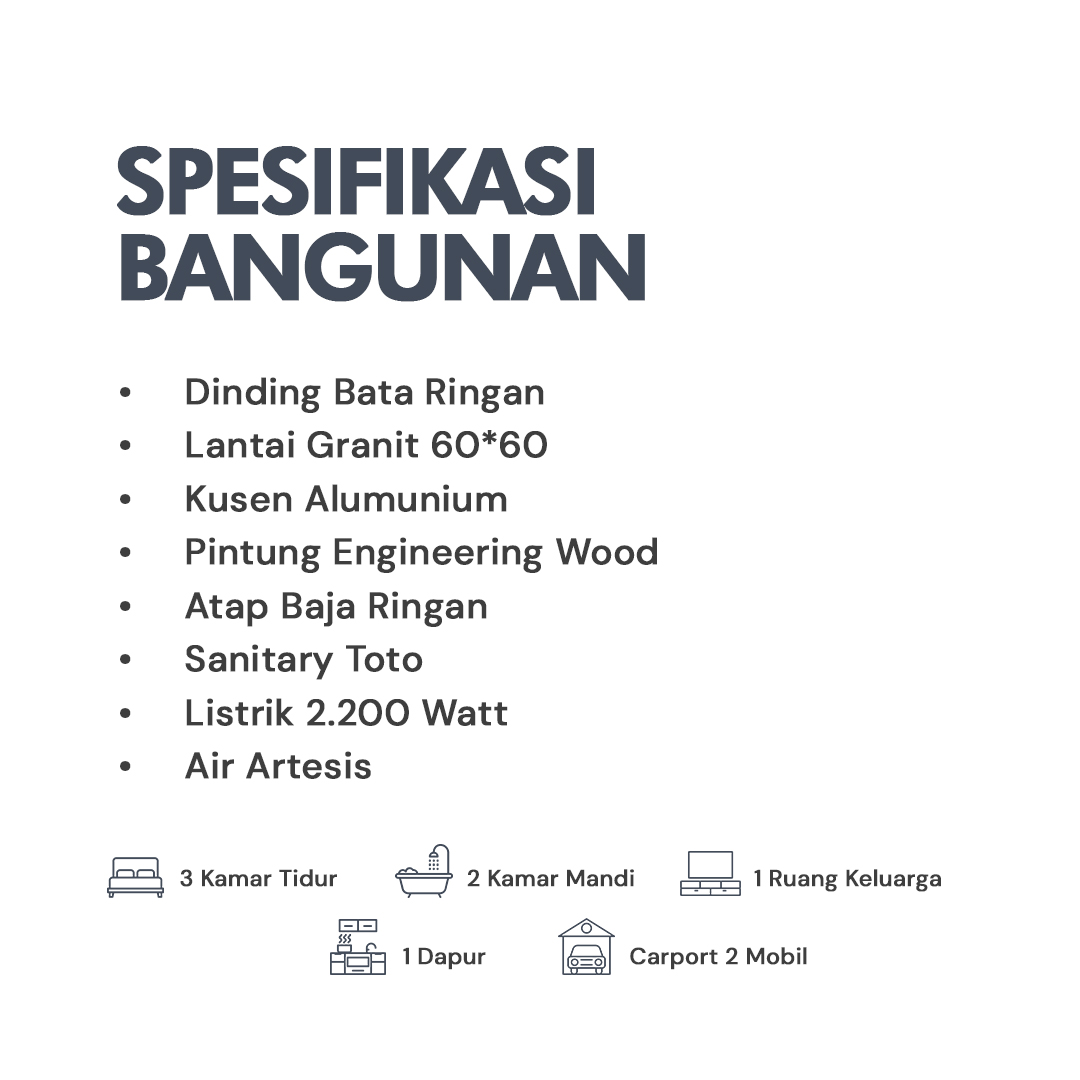 SPESIFIKASI BANGUNAN

• Dinding Bata Ringan
• Lantai Granit 60*60
• Kusen Alumunium
• Pintung Engineering Wood
• Atap Baja Ringan
• Sanitary Toto
• Listrik 2.200 Watt
• Air Artesis

3 Kamar Tidur 2 Kamar Mandi 1 Ruang Keluarga

1 Dapur Carport 2 Mobil